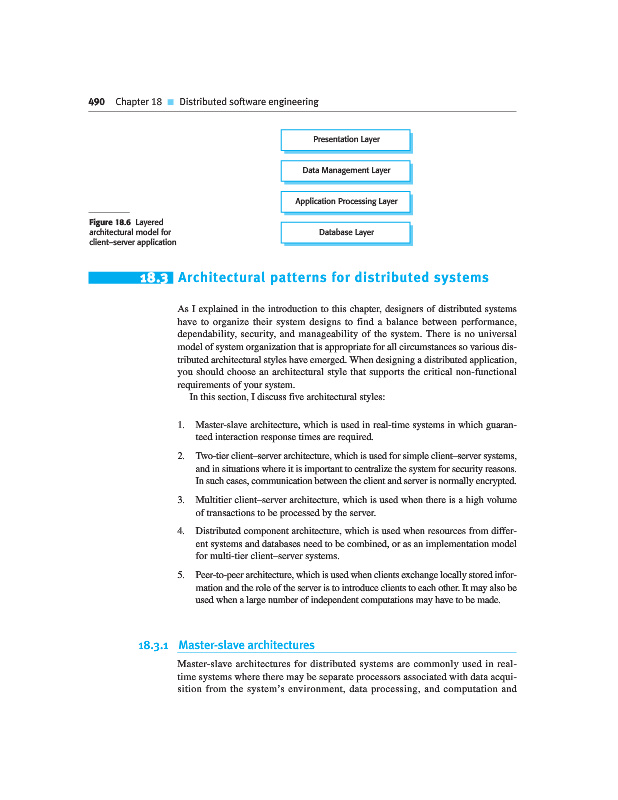 490 Chapter 18 ■ Distributed software engineering

Presentation Layer

Data Management Layer

Application Processing Layer

Database Layer

Figure 18.6 Layered architectural model for client–server application

18.3 Architectural patterns for distributed systems

As I explained in the introduction to this chapter, designers of distributed systems have to organize their system designs to find a balance between performance, dependability, security, and manageability of the system. There is no universal model of system organization that is appropriate for all circumstances so various distributed architectural styles have emerged. When designing a distributed application, you should choose an architectural style that supports the critical non-functional requirements of your system.

In this section, I discuss five architectural styles:

1. Master-slave architecture, which is used in real-time systems in which guaranteed interaction response times are required.

2. Two-tier client–server architecture, which is used for simple client–server systems, and in situations where it is important to centralize the system for security reasons. In such cases, communication between the client and server is normally encrypted.

3. Multitier client–server architecture, which is used when there is a high volume of transactions to be processed by the server.

4. Distributed component architecture, which is used when resources from different systems and databases need to be combined, or as an implementation model for multi-tier client–server systems.

5. Peer-to-peer architecture, which is used when clients exchange locally stored information and the role of the server is to introduce clients to each other. It may also be used when a large number of independent computations may have to be made.

18.3.1 Master-slave architectures

Master-slave architectures for distributed systems are commonly used in real-time systems where there may be separate processors associated with data acquisition from the system's environment, data processing, and computation and